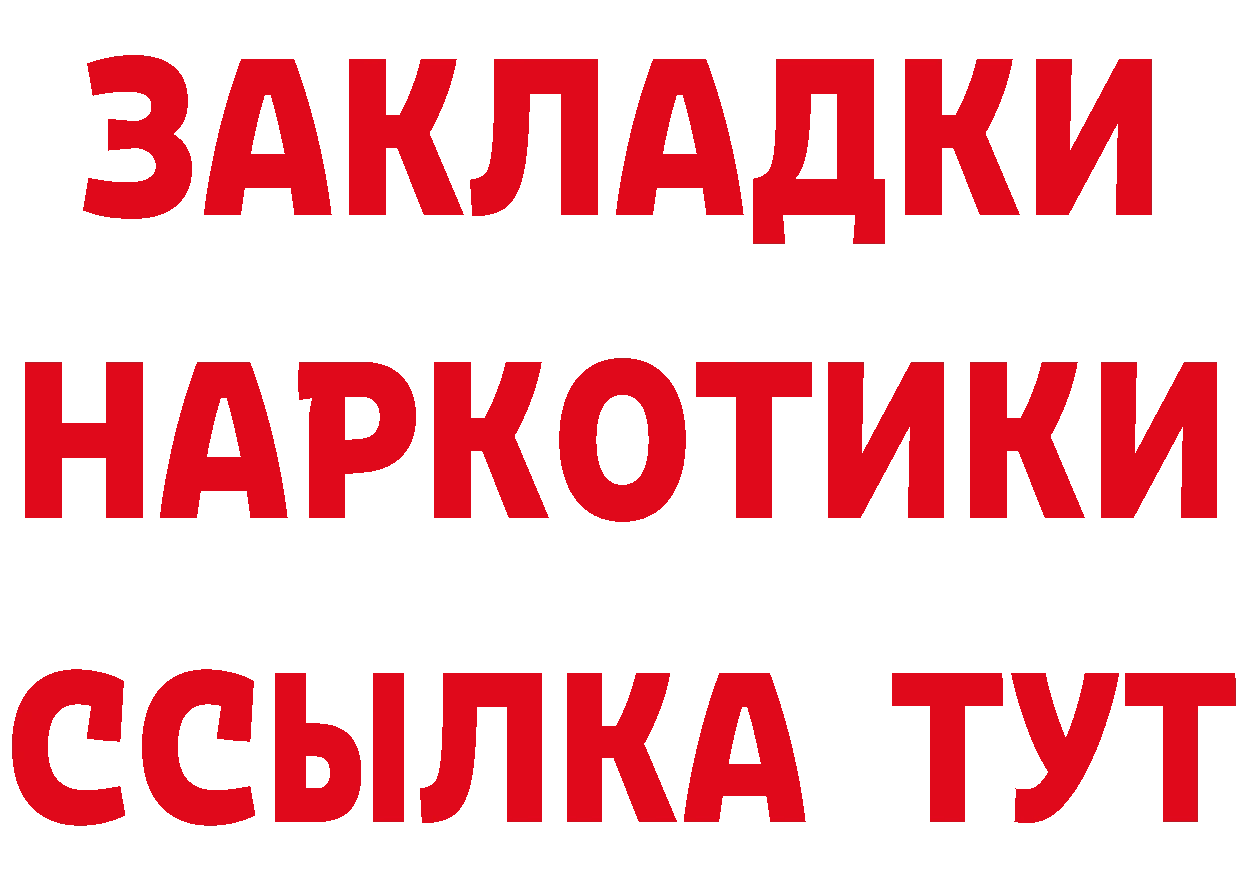 ЗАКЛАДКИ
НАРКОТИКИ
ССЫЛКА ТУТ